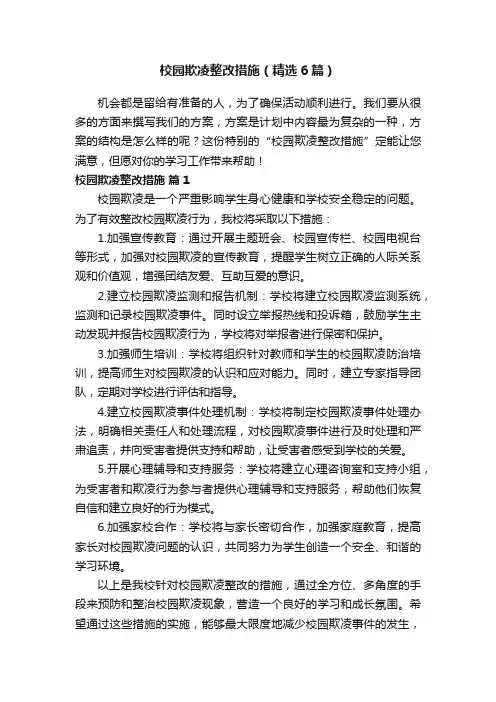 校园欺凌整改措施（精选6篇）

机会都是留给有准备的人，为了确保活动顺利进行。我们要从很多的方面来撰写我们的方案，方案是计划中内容最为复杂的一种，方案的结构是怎么样的呢？这份特别的“校园欺凌整改措施”定能让您满意，但愿对你的学习工作带来帮助！

校园欺凌整改措施 篇1

校园欺凌是一个严重影响学生身心健康和学校安全稳定的问题。为了有效整改校园欺凌行为，我校将采取以下措施：

1.加强宣传教育：通过开展主题班会、校园宣传栏、校园电视台等形式，加强对校园欺凌的宣传教育，提醒学生树立正确的人际关系观和价值观，增强团结友爱、互助互爱的意识。

2.建立校园欺凌监测和报告机制：学校将建立校园欺凌监测系统，监测和记录校园欺凌事件。同时设立举报热线和投诉箱，鼓励学生主动发现并报告校园欺凌行为，学校将对举报者进行保密和保护。

3.加强师生培训：学校将组织针对教师和学生的校园欺凌防治培训，提高师生对校园欺凌的认识和应对能力。同时，建立专家指导团队，定期对学校进行评估和指导。

4.建立校园欺凌事件处理机制：学校将制定校园欺凌事件处理办法，明确相关责任人和处理流程，对校园欺凌事件进行及时处理和严肃追责，并向受害者提供支持和帮助，让受害者感受到学校的关爱。

5.开展心理辅导和支持服务：学校将建立心理咨询室和支持小组，为受害者和欺凌行为参与者提供心理辅导和支持服务，帮助他们恢复自信和建立良好的行为模式。

6.加强家校合作：学校将与家长密切合作，加强家庭教育，提高家长对校园欺凌问题的认识，共同努力为学生创造一个安全、和谐的学习环境。

以上是我校针对校园欺凌整改的措施，通过全方位、多角度的手段来预防和整治校园欺凌现象，营造一个良好的学习和成长氛围。希望通过这些措施的实施，能够最大限度地减少校园欺凌事件的发生，